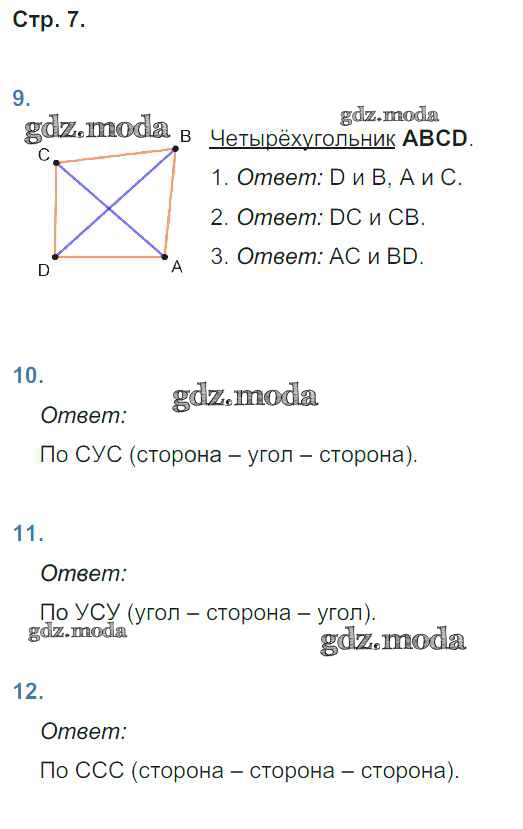 Стр. 7.

9.

C
B
D
A

Четырёхугольник ABCD.

1. Ответ: D и B, A и C.

2. Ответ: DC и CB.

3. Ответ: AC и BD.

10.

Ответ:

По СУС (сторона – угол – сторона).

11.

Ответ:

По УСУ (угол – сторона – угол).

12.

Ответ:

По ССС (сторона – сторона – сторона).

gdz.moda